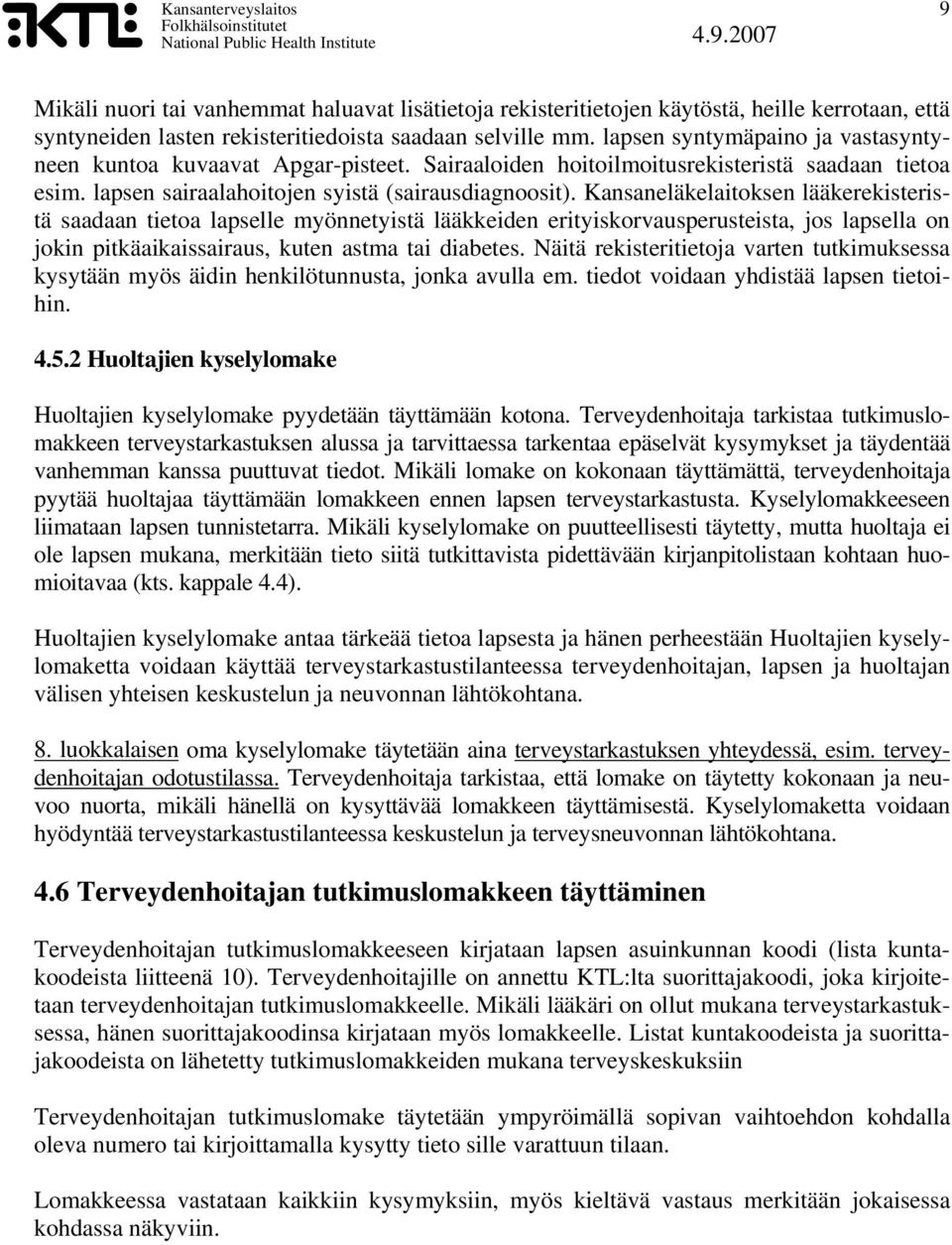 KTL Kansanterveyslaitos
Folkhälsoinstitutet
National Public Health Institute

4.9.2007

9

Mikäli nuori tai vanhemmat haluavat lisätietoja rekisteritietojen käytöstä, heille kerrotaan, että syntyneiden lasten rekisteritiedoista saadaan selville mm. lapsen syntymäpaino ja vastasyntyneen kuntoa kuvaavat Apgar-pisteet. Sairaaloiden hoitoilmoitusrekisteristä saadaan tietoa esim. lapsen sairaalahoitojen syistä (sairausdiagnoosit). Kansaneläkelaitoksen lääkerekisteristä saadaan tietoa lapselle myönnetyistä lääkkeiden erityiskorvausperusteista, jos lapsella on jokin pitkäaikaissairaus, kuten astma tai diabetes. Näitä rekisteritietoja varten tutkimuksessa kysytään myös äidin henkilötunnusta, jonka avulla em. tiedot voidaan yhdistää lapsen tietoihin.

4.5.2 Huoltajien kyselylomake

Huoltajien kyselylomake pyydetään täyttämään kotona. Terveydenhoitaja tarkistaa tutkimuslomakkeen terveystarkastuksen alussa ja tarvittaessa tarkentaa epäselvät kysymykset ja täydentää vanhemman kanssa puuttuvat tiedot. Mikäli lomake on kokonaan täyttämättä, terveydenhoitaja pyytää huoltajaa täyttämään lomakkeen ennen lapsen terveystarkastusta. Kyselylomakkeeseen liimataan lapsen tunnistetarra. Mikäli kyselylomake on puutteellisesti täytetty, mutta huoltaja ei ole lapsen mukana, merkitään tieto siitä tutkittavista pidettävään kirjanpitolistaan kohtaan huomioitavaa (kts. kappale 4.4).

Huoltajien kyselylomake antaa tärkeää tietoa lapsesta ja hänen perheestään Huoltajien kyselylomaketta voidaan käyttää terveystarkastustilanteessa terveydenhoitajan, lapsen ja huoltajan välisen yhteisen keskustelun ja neuvonnan lähtökohtana.

8. luokkalaisen oma kyselylomake täytetään aina terveystarkastuksen yhteydessä, esim. terveydenhoitajan odotustilassa. Terveydenhoitaja tarkistaa, että lomake on täytetty kokonaan ja neuvoo nuorta, mikäli hänellä on kysyttävää lomakkeen täyttämisestä. Kyselylomaketta voidaan hyödyntää terveystarkastustilanteessa keskustelun ja terveysneuvonnan lähtökohtana.

4.6 Terveydenhoitajan tutkimuslomakkeen täyttäminen

Terveydenhoitajan tutkimuslomakkeeseen kirjataan lapsen asuinkunnan koodi (lista kuntakoodeista liitteenä 10). Terveydenhoitajille on annettu KTL:lta suorittajakoodi, joka kirjoitetaan terveydenhoitajan tutkimuslomakkeelle. Mikäli lääkäri on ollut mukana terveystarkastuksessa, hänen suorittajakoodinsa kirjataan myös lomakkeelle. Listat kuntakoodeista ja suorittajakoodeista on lähetetty tutkimuslomakkeiden mukana terveyskeskuksiin

Terveydenhoitajan tutkimuslomake täytetään ympyröimällä sopivan vaihtoehdon kohdalla oleva numero tai kirjoittamalla kysytty tieto sille varattuun tilaan.

Lomakkeessa vastataan kaikkiin kysymyksiin, myös kieltävä vastaus merkitään jokaisessa kohdassa näkyviin.